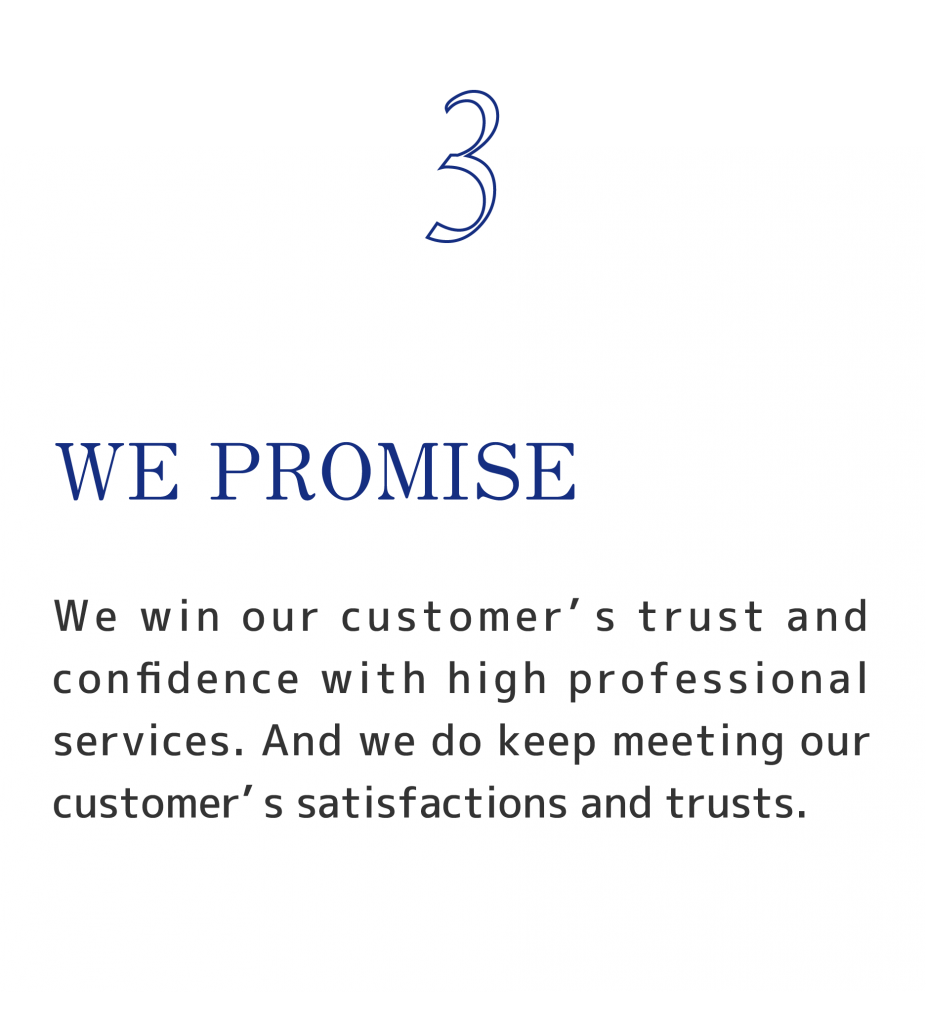 3

WE PROMISE

We win our customer's trust and confidence with high professional services. And we do keep meeting our customer's satisfactions and trusts.